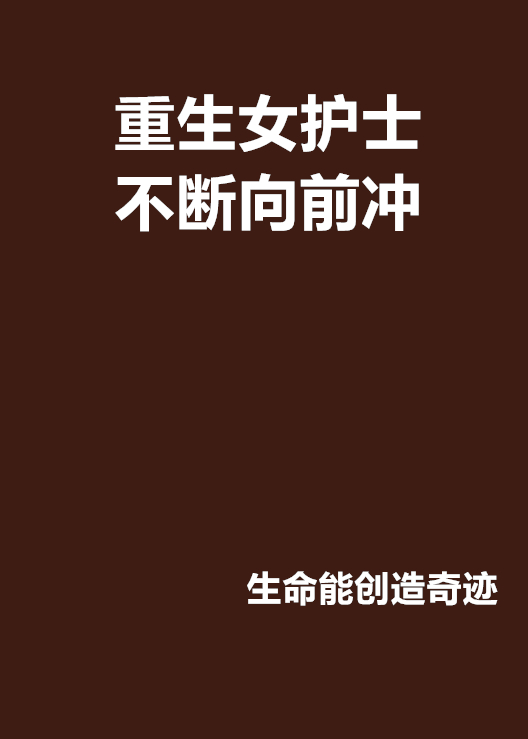 重生女护士
不断向前冲

生命能创造奇迹